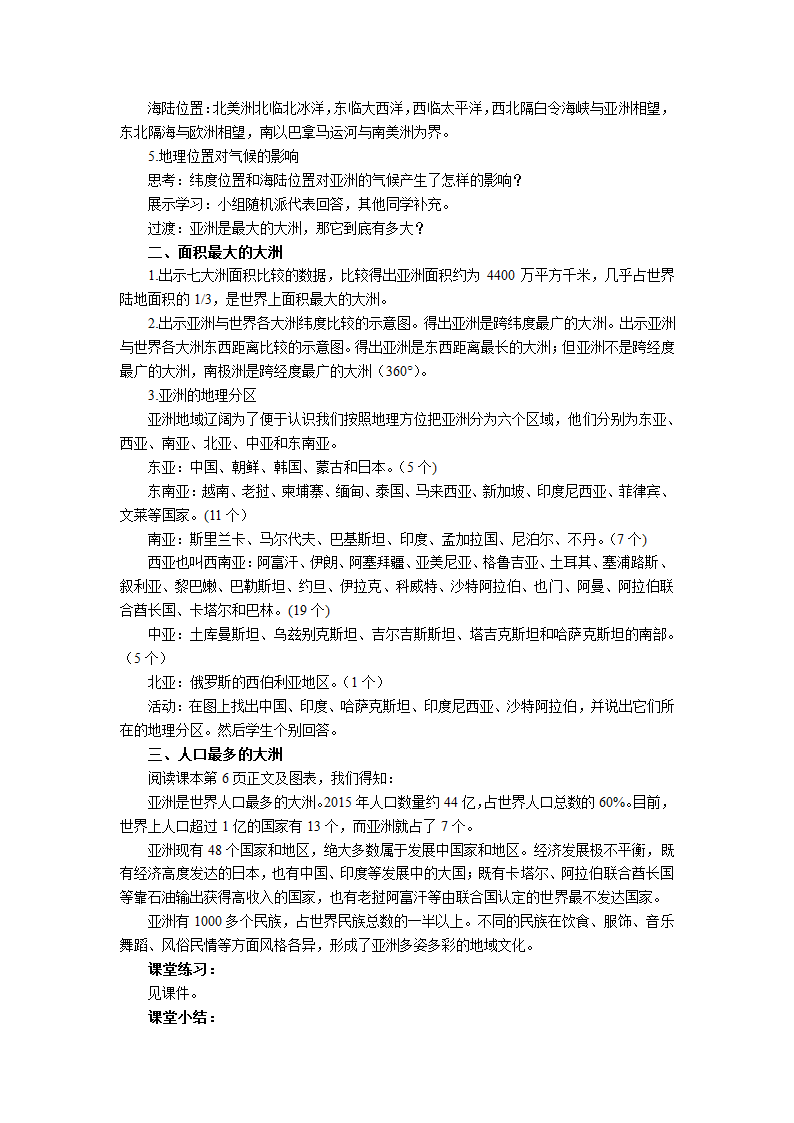 海陆位置：北美洲北临北冰洋，东临大西洋，西临太平洋，西北隔白令海峡与亚洲相望，东北隔海与欧洲相望，南以巴拿马运河与南美洲为界。

5.地理位置对气候的影响

思考：纬度位置和海陆位置对亚洲的气候产生了怎样的影响？

展示学习：小组随机派代表回答，其他同学补充。

过渡：亚洲是最大的大洲，那它到底有多大？

二、面积最大的大洲

1.出示七大洲面积比较的数据，比较得出亚洲面积约为 4400 万平方千米，几乎占世界陆地面积的 1/3，是世界上面积最大的大洲。

2.出示亚洲与世界各大洲纬度比较的示意图。得出亚洲是跨纬度最广的大洲。出示亚洲与世界各大洲东西距离比较的示意图。得出亚洲是东西距离最长的大洲；但亚洲不是跨经度最广的大洲，南极洲是跨经度最广的大洲（360°）。

3.亚洲的地理分区

亚洲地域辽阔为了便于认识我们按照地理方位把亚洲分为六个区域，他们分别为东亚、西亚、南亚、北亚、中亚和东南亚。

东亚：中国、朝鲜、韩国、蒙古和日本。（5 个）

东南亚：越南、老挝、柬埔寨、缅甸、泰国、马来西亚、新加坡、印度尼西亚、菲律宾、文莱等国家。(11 个）

南亚：斯里兰卡、马尔代夫、巴基斯坦、印度、孟加拉国、尼泊尔、不丹。(7 个)

西亚也叫西南亚：阿富汗、伊朗、阿塞拜疆、亚美尼亚、格鲁吉亚、土耳其、塞浦路斯、叙利亚、黎巴嫩、巴勒斯坦、约旦、伊拉克、科威特、沙特阿拉伯、也门、阿曼、阿拉伯联合酋长国、卡塔尔和巴林。(19 个)

中亚：土库曼斯坦、乌兹别克斯坦、吉尔吉斯斯坦、塔吉克斯坦和哈萨克斯坦的南部。（5 个）

北亚：俄罗斯的西伯利亚地区。（1 个）

活动：在图上找出中国、印度、哈萨克斯坦、印度尼西亚、沙特阿拉伯，并说出它们所在的地理分区。然后学生个别回答。

三、人口最多的大洲

阅读课本第 6 页正文及图表，我们得知：

亚洲是世界人口最多的大洲。2015 年人口数量约 44 亿，占世界人口总数的 60%。目前，世界上人口超过 1 亿的国家有 13 个，而亚洲就占了 7 个。

亚洲现有 48 个国家和地区，绝大多数属于发展中国家和地区。经济发展极不平衡，既有经济高度发达的日本，也有中国、印度等发展中的大国；既有卡塔尔、阿拉伯联合酋长国等靠石油输出获得高收入的国家，也有老挝阿富汗等由联合国认定的世界最不发达国家。

亚洲有 1000 多个民族，占世界民族总数的一半以上。不同的民族在饮食、服饰、音乐舞蹈、风俗民情等方面风格各异，形成了亚洲多姿多彩的地域文化。

课堂练习：

见课件。

课堂小结：